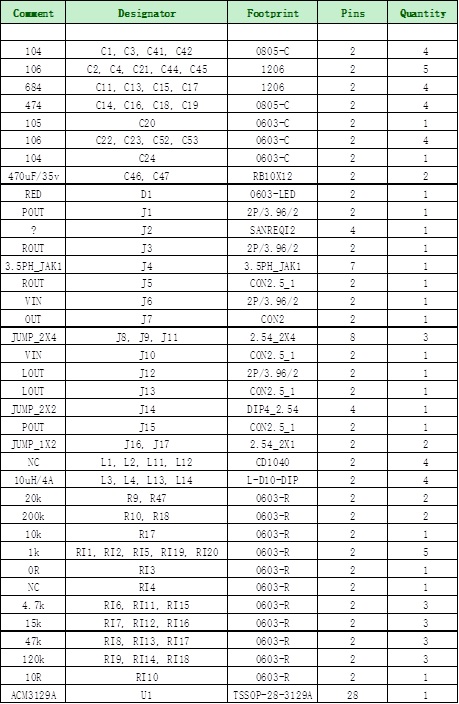 | Comment | Designator | Footprint | Pins | Quantity |
|---|---|---|---|---|
| | | | | |
| 104 | C1, C3, C41, C42 | 0805-C | 2 | 4 |
| 106 | C2, C4, C21, C44, C45 | 1206 | 2 | 5 |
| 684 | C11, C13, C15, C17 | 1206 | 2 | 4 |
| 474 | C14, C16, C18, C19 | 0805-C | 2 | 4 |
| 105 | C20 | 0603-C | 2 | 1 |
| 106 | C22, C23, C52, C53 | 0603-C | 2 | 4 |
| 104 | C24 | 0603-C | 2 | 1 |
| 470uF/35v | C46, C47 | RB10X12 | 2 | 2 |
| RED | D1 | 0603-LED | 2 | 1 |
| POUT | J1 | 2P/3.96/2 | 2 | 1 |
| ? | J2 | SANREQI2 | 4 | 1 |
| ROUT | J3 | 2P/3.96/2 | 2 | 1 |
| 3.5PH_JAK1 | J4 | 3.5PH_JAK1 | 7 | 1 |
| ROUT | J5 | CON2.5_1 | 2 | 1 |
| VIN | J6 | 2P/3.96/2 | 2 | 1 |
| OUT | J7 | CON2 | 2 | 1 |
| JUMP_2X4 | J8, J9, J11 | 2.54_2X4 | 8 | 3 |
| VIN | J10 | CON2.5_1 | 2 | 1 |
| LOUT | J12 | 2P/3.96/2 | 2 | 1 |
| LOUT | J13 | CON2.5_1 | 2 | 1 |
| JUMP_2X2 | J14 | DIP4_2.54 | 4 | 1 |
| POUT | J15 | CON2.5_1 | 2 | 1 |
| JUMP_1X2 | J16, J17 | 2.54_2X1 | 2 | 2 |
| NC | L1, L2, L11, L12 | CD1040 | 2 | 4 |
| 10uH/4A | L3, L4, L13, L14 | L-D10-DIP | 2 | 4 |
| 20k | R9, R47 | 0603-R | 2 | 2 |
| 200k | R10, R18 | 0603-R | 2 | 2 |
| 10k | R17 | 0603-R | 2 | 1 |
| 1k | RI1, RI2, RI5, RI19, RI20 | 0603-R | 2 | 5 |
| 0R | RI3 | 0603-R | 2 | 1 |
| NC | RI4 | 0603-R | 2 | 1 |
| 4.7k | RI6, RI11, RI15 | 0603-R | 2 | 3 |
| 15k | RI7, RI12, RI16 | 0603-R | 2 | 3 |
| 47k | RI8, RI13, RI17 | 0603-R | 2 | 3 |
| 120k | RI9, RI14, RI18 | 0603-R | 2 | 3 |
| 10R | RI10 | 0603-R | 2 | 1 |
| ACM3129A | U1 | TSSOP-28-3129A | 28 | 1 |